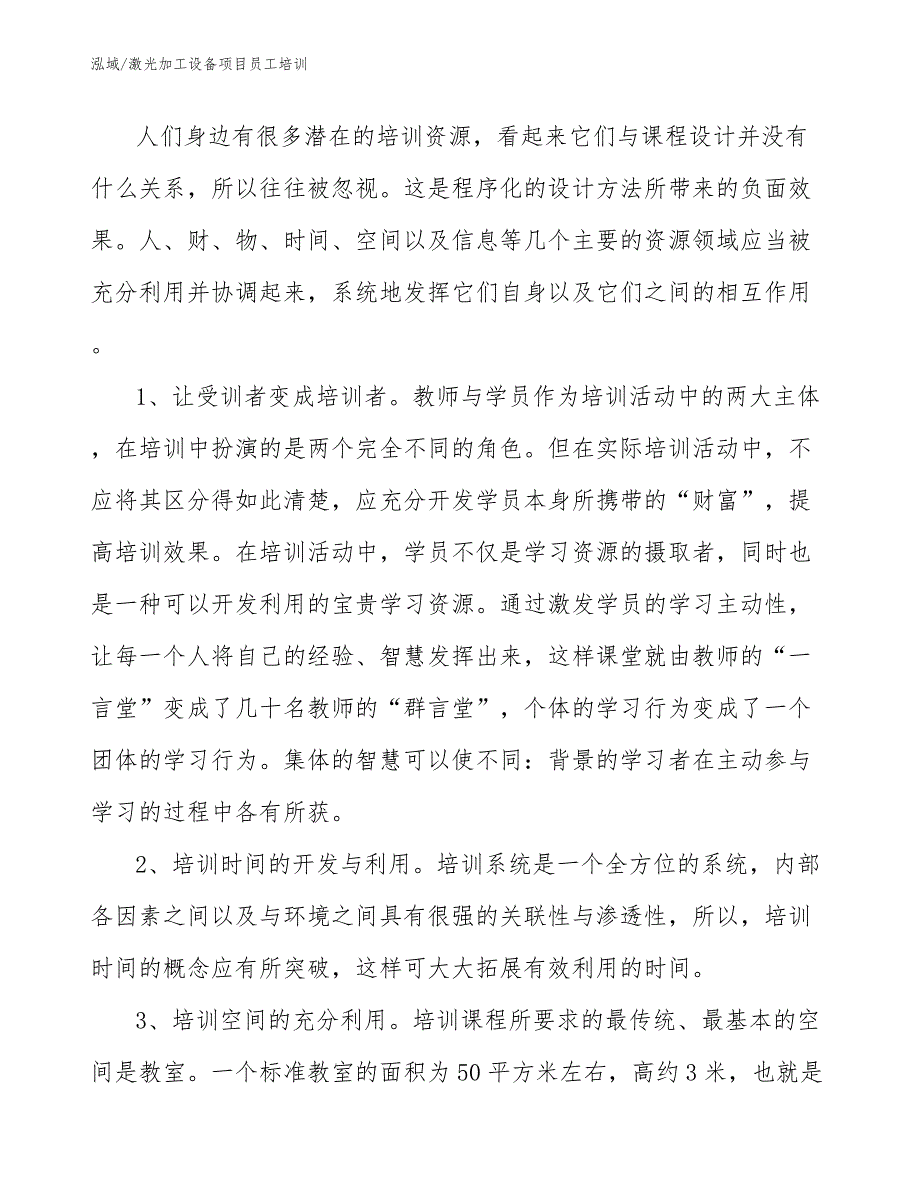 泓域/激光加工设备项目员工培训

人们身边有很多潜在的培训资源，看起来它们与课程设计并没有什么关系，所以往往被忽视。这是程序化的设计方法所带来的负面效果。人、财、物、时间、空间以及信息等几个主要的资源领域应当被充分利用并协调起来，系统地发挥它们自身以及它们之间的相互作用。

1、让受训者变成培训者。教师与学员作为培训活动中的两大主体，在培训中扮演的是两个完全不同的角色。但在实际培训活动中，不应将其区分得如此清楚，应充分开发学员本身所携带的“财富”，提高培训效果。在培训活动中，学员不仅是学习资源的摄取者，同时也是一种可以开发利用的宝贵学习资源。通过激发学员的学习主动性，让每一个人将自己的经验、智慧发挥出来，这样课堂就由教师的“一言堂”变成了几十名教师的“群言堂”，个体的学习行为变成了一个团体的学习行为。集体的智慧可以使不同：背景的学习者在主动参与学习的过程中各有所获。

2、培训时间的开发与利用。培训系统是一个全方位的系统，内部各因素之间以及与环境之间具有很强的关联性与渗透性，所以，培训时间的概念应有所突破，这样可大大拓展有效利用的时间。

3、培训空间的充分利用。培训课程所要求的最传统、最基本的空间是教室。一个标准教室的面积为50平方米左右，高约3米，也就是